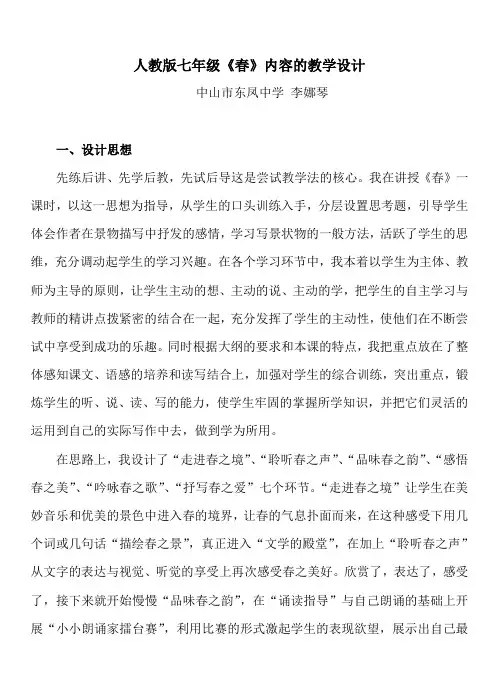 人教版七年级《春》内容的教学设计

中山市东凤中学 李娜琴

一、设计思想

先练后讲、先学后教，先试后导这是尝试教学法的核心。我在讲授《春》一课时，以这一思想为指导，从学生的口头训练入手，分层设置思考题，引导学生体会作者在景物描写中抒发的感情，学习写景状物的一般方法，活跃了学生的思维，充分调动起学生的学习兴趣。在各个学习环节中，我本着以学生为主体、教师为主导的原则，让学生主动的想、主动的说、主动的学，把学生的自主学习与教师的精讲点拨紧密的结合在一起，充分发挥了学生的主动性，使他们在不断尝试中享受到成功的乐趣。同时根据大纲的要求和本课的特点，我把重点放在了整体感知课文、语感的培养和读写结合上，加强对学生的综合训练，突出重点，锻炼学生的听、说、读、写的能力，使学生牢固的掌握所学知识，并把它们灵活的运用到自己的实际写作中去，做到学为所用。

在思路上，我设计了“走进春之境”、“聆听春之声”、“品味春之韵”、“感悟春之美”、“吟咏春之歌”、“抒写春之爱”七个环节。“走进春之境”让学生在美妙音乐和优美的景色中进入春的境界，让春的气息扑面而来，在这种感受下用几个词或几句话“描绘春之景”，真正进入“文学的殿堂”，在加上“聆听春之声”从文字的表达与视觉、听觉的享受上再次感受春之美好。欣赏了，表达了，感受了，接下来就开始慢慢“品味春之韵”，在“诵读指导”与自己朗诵的基础上开展“小小朗诵家擂台赛”，利用比赛的形式激起学生的表现欲望，展示出自己最